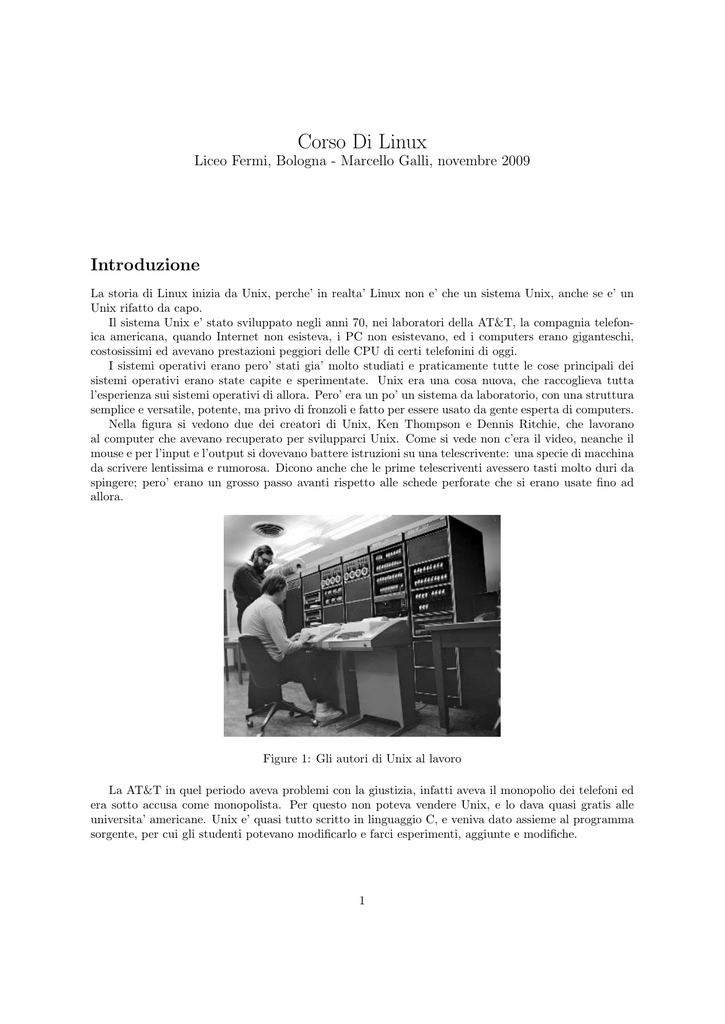 Corso Di Linux
Liceo Fermi, Bologna - Marcello Galli, novembre 2009

Introduzione

La storia di Linux inizia da Unix, perche' in realta' Linux non e' che un sistema Unix, anche se e' un Unix rifatto da capo.

Il sistema Unix e' stato sviluppato negli anni 70, nei laboratori della AT&T, la compagnia telefonica americana, quando Internet non esisteva, i PC non esistevano, ed i computers erano giganteschi, costosissimi ed avevano prestazioni peggiori delle CPU di certi telefonini di oggi.

I sistemi operativi erano pero' stati gia' molto studiati e praticamente tutte le cose principali dei sistemi operativi erano state capite e sperimentate. Unix era una cosa nuova, che raccoglieva tutta l'esperienza sui sistemi operativi di allora. Pero' era un po' un sistema da laboratorio, con una struttura semplice e versatile, potente, ma privo di fronzoli e fatto per essere usato da gente esperta di computers.

Nella figura si vedono due dei creatori di Unix, Ken Thompson e Dennis Ritchie, che lavorano al computer che avevano recuperato per svilupparci Unix. Come si vede non c'era il video, neanche il mouse e per l'input e l'output si dovevano battere istruzioni su una telescrivente: una specie di macchina da scrivere lentissima e rumorosa. Dicono anche che le prime telescriventi avessero tasti molto duri da spingere; pero' erano un grosso passo avanti rispetto alle schede perforate che si erano usate fino ad allora.

Figure 1: Gli autori di Unix al lavoro

La AT&T in quel periodo aveva problemi con la giustizia, infatti aveva il monopolio dei telefoni ed era sotto accusa come monopolista. Per questo non poteva vendere Unix, e lo dava quasi gratis alle universita' americane. Unix e' quasi tutto scritto in linguaggio C, e veniva dato assieme al programma sorgente, per cui gli studenti potevano modificarlo e farci esperimenti, aggiunte e modifiche.

1